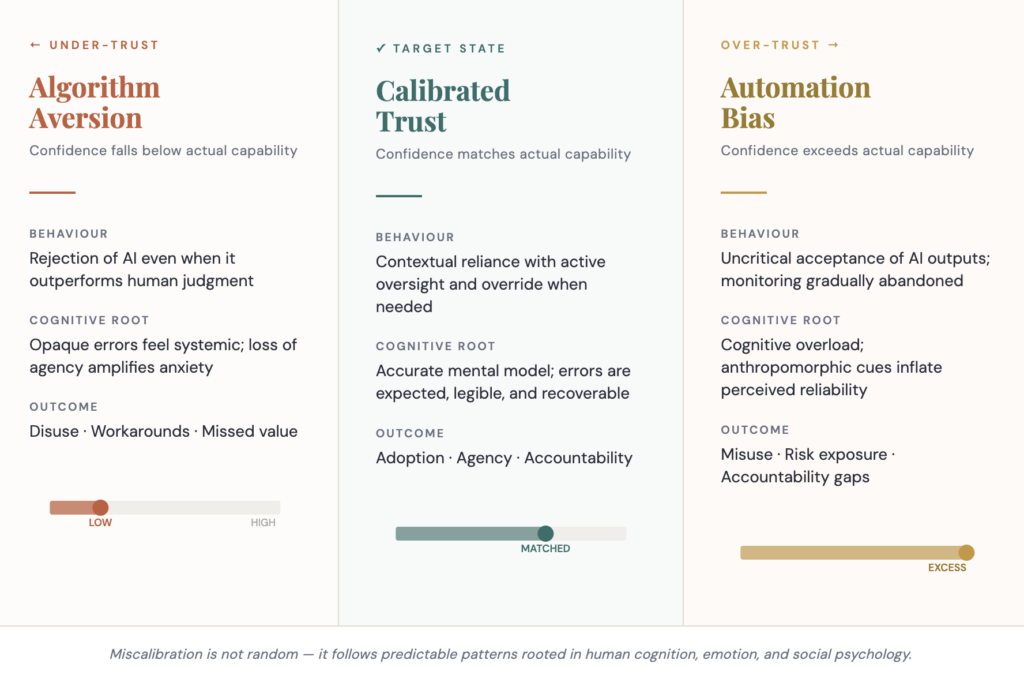 ← UNDER-TRUST

Algorithm Aversion

Confidence falls below actual capability

BEHAVIOUR

Rejection of AI even when it outperforms human judgment

COGNITIVE ROOT

Opaque errors feel systemic; loss of agency amplifies anxiety

OUTCOME

Disuse · Workarounds · Missed value

LOW

HIGH

✓ TARGET STATE

Calibrated Trust

Confidence matches actual capability

BEHAVIOUR

Contextual reliance with active oversight and override when needed

COGNITIVE ROOT

Accurate mental model; errors are expected, legible, and recoverable

OUTCOME

Adoption · Agency · Accountability

MATCHED

OVER-TRUST →

Automation Bias

Confidence exceeds actual capability

BEHAVIOUR

Uncritical acceptance of AI outputs; monitoring gradually abandoned

COGNITIVE ROOT

Cognitive overload; anthropomorphic cues inflate perceived reliability

OUTCOME

Misuse · Risk exposure · Accountability gaps

EXCESS

Miscalibration is not random — it follows predictable patterns rooted in human cognition, emotion, and social psychology.